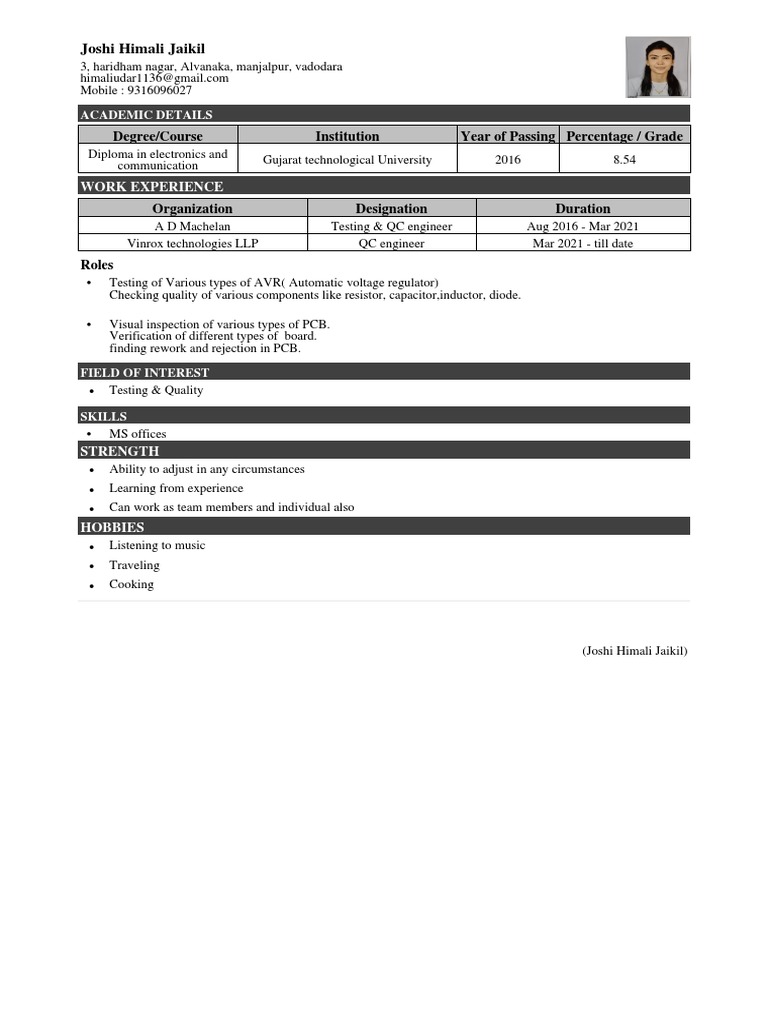 Joshi Himali Jaikil
3, haridham nagar, Alvanaka, manjalpur, vadodara
himaliudar1136@gmail.com
Mobile : 9316096027

ACADEMIC DETAILS

| Degree/Course | Institution | Year of Passing | Percentage / Grade |
|---|---|---|---|
| Diploma in electronics and communication | Gujarat technological University | 2016 | 8.54 |

WORK EXPERIENCE

| Organization | Designation | Duration |
|---|---|---|
| A D Machelan | Testing & QC engineer | Aug 2016 - Mar 2021 |
| Vinrox technologies LLP | QC engineer | Mar 2021 - till date |

Roles
• Testing of Various types of AVR( Automatic voltage regulator)
Checking quality of various components like resistor, capacitor,inductor, diode.

• Visual inspection of various types of PCB.
Verification of different types of board.
finding rework and rejection in PCB.

FIELD OF INTEREST
• Testing & Quality

SKILLS
• MS offices

STRENGTH
• Ability to adjust in any circumstances
• Learning from experience
• Can work as team members and individual also

HOBBIES
• Listening to music
• Traveling
• Cooking

(Joshi Himali Jaikil)